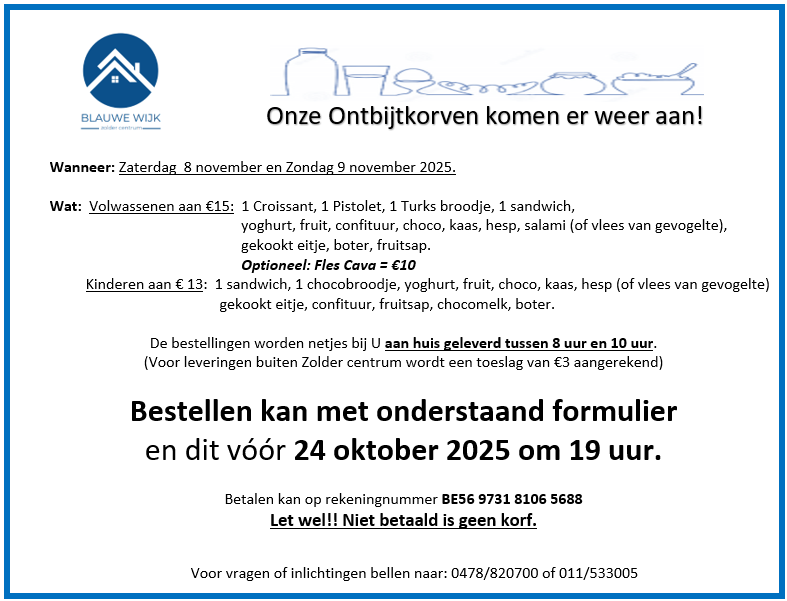 BLAUWE WIJK
zolder centrum

Onze Ontbijtkorven komen er weer aan!

Wanneer: Zaterdag 8 november en Zondag 9 november 2025.

Wat: Volwassenen aan €15: 1 Croissant, 1 Pistolet, 1 Turks broodje, 1 sandwich, yoghurt, fruit, confituur, choco, kaas, hesp, salami (of vlees van gevogelte), gekookt eitje, boter, fruitsap.
Optioneel: Fles Cava = €10

Kinderen aan € 13: 1 sandwich, 1 chocobroodje, yoghurt, fruit, choco, kaas, hesp (of vlees van gevogelte) gekookt eitje, confituur, fruitsap, chocomelk, boter.

De bestellingen worden netjes bij U aan huis geleverd tussen 8 uur en 10 uur.
(Voor leveringen buiten Zolder centrum wordt een toeslag van €3 aangerekend)

Bestellen kan met onderstaand formulier
en dit vóór 24 oktober 2025 om 19 uur.

Betalen kan op rekeningnummer BE56 9731 8106 5688
Let wel!! Niet betaald is geen korf.

Voor vragen of inlichtingen bellen naar: 0478/820700 of 011/533005